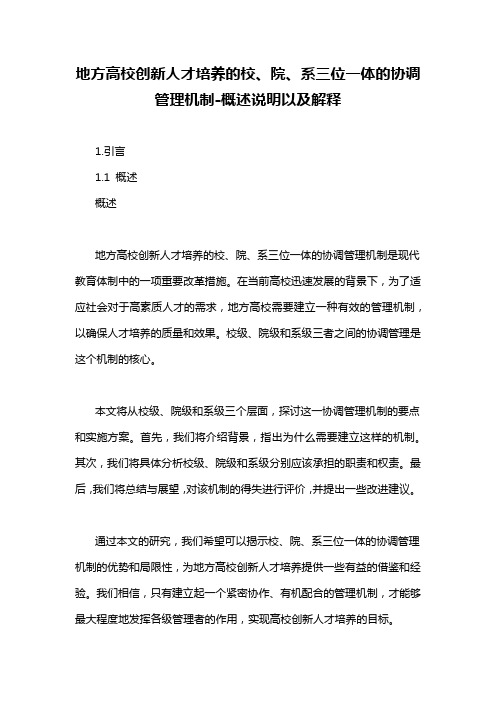 地方高校创新人才培养的校、院、系三位一体的协调管理机制-概述说明以及解释

1.引言

1.1 概述

概述

地方高校创新人才培养的校、院、系三位一体的协调管理机制是现代教育体制中的一项重要改革措施。在当前高校迅速发展的背景下，为了适应社会对于高素质人才的需求，地方高校需要建立一种有效的管理机制，以确保人才培养的质量和效果。校级、院级和系级三者之间的协调管理是这个机制的核心。

本文将从校级、院级和系级三个层面，探讨这一协调管理机制的要点和实施方案。首先，我们将介绍背景，指出为什么需要建立这样的机制。其次，我们将具体分析校级、院级和系级分别应该承担的职责和权责。最后，我们将总结与展望，对该机制的得失进行评价，并提出一些改进建议。

通过本文的研究，我们希望可以揭示校、院、系三位一体的协调管理机制的优势和局限性，为地方高校创新人才培养提供一些有益的借鉴和经验。我们相信，只有建立起一个紧密协作、有机配合的管理机制，才能够最大程度地发挥各级管理者的作用，实现高校创新人才培养的目标。